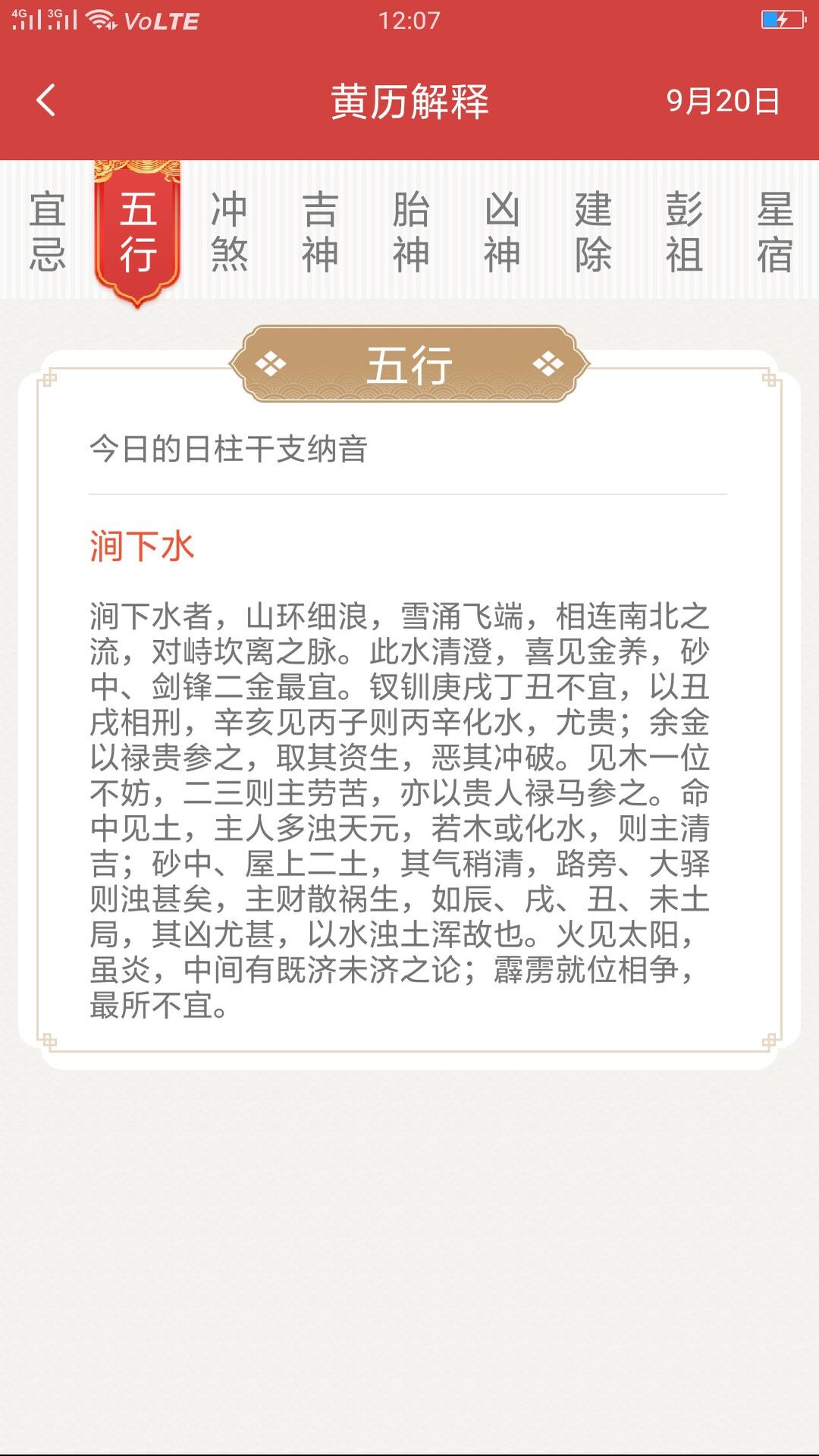 4G 3G VoLTE 12:07

黄历解释 9月20日

宜忌 五行 冲煞 吉神 胎神 凶神 建除 彭祖 星宿

五行

今日的日柱干支纳音

涧下水

涧下水者，山环细浪，雪涌飞端，相连南北之流，对峙坎离之脉。此水清澄，喜见金养，砂中、剑锋二金最宜。钗钏庚戌丁丑不宜，以丑戌相刑，辛亥见丙子则丙辛化水，尤贵；余金以禄贵参之，取其资生，恶其冲破。见木一位不妨，二三则主劳苦，亦以贵人禄马参之。命中见土，主人多浊天元，若木或化水，则主清吉；砂中、屋上二土，其气稍清，路旁、大驿则浊甚矣，主财散祸生，如辰、戌、丑、未土局，其凶尤甚，以水浊土浑故也。火见太阳，虽炎，中间有既济未济之论；霹雳就位相争，最所不宜。